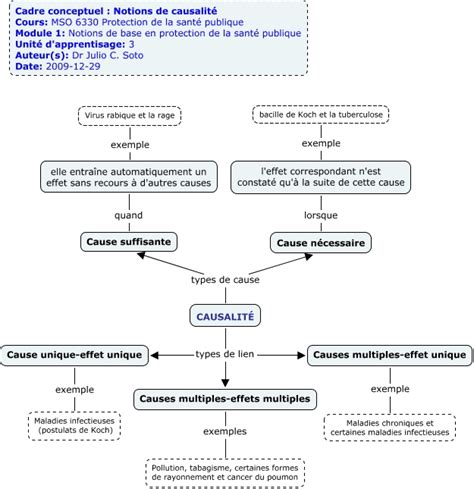 Cadre conceptuel : Notions de causalité
Cours: MSO 6330 Protection de la santé publique
Module 1: Notions de base en protection de la santé publique
Unité d'apprentisage: 3
Auteur(s): Dr Julio C. Soto
Date: 2009-12-29

Virus rabique et la rage

exemple

elle entraîne automatiquement un effet sans recours à d'autres causes

quand

Cause suffisante

bacille de Koch et la tuberculose

exemple

l'effet correspondant n'est constaté qu'à la suite de cette cause

lorsque

Cause nécessaire

types de cause

CAUSALITÉ

types de lien

Cause unique-effet unique

exemple

Maladies infectieuses (postulats de Koch)

Causes multiples-effets multiples

exemples

Pollution, tabagisme, certaines formes de rayonnement et cancer du poumon

Causes multiples-effet unique

exemple

Maladies chroniques et certaines maladies infectieuses